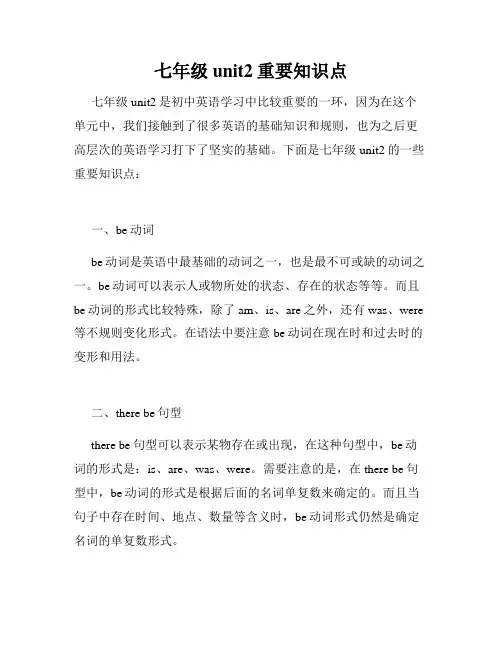 七年级 unit2 重要知识点

七年级 unit2 是初中英语学习中比较重要的一环，因为在这个单元中，我们接触到了很多英语的基础知识和规则，也为之后更高层次的英语学习打下了坚实的基础。下面是七年级 unit2 的一些重要知识点：

一、be 动词

be 动词是英语中最基础的动词之一，也是最不可或缺的动词之一。be 动词可以表示人或物所处的状态、存在的状态等等。而且 be 动词的形式比较特殊，除了 am、is、are 之外，还有 was、were 等不规则变化形式。在语法中要注意 be 动词在现在时和过去时的变形和用法。

二、there be 句型

there be 句型可以表示某物存在或出现，在这种句型中，be 动词的形式是：is、are、was、were。需要注意的是，在 there be 句型中，be 动词的形式是根据后面的名词单复数来确定的。而且当句子中存在时间、地点、数量等含义时，be 动词形式仍然是确定名词的单复数形式。